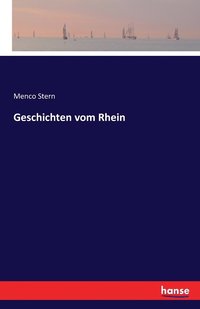 Menco Stern

Geschichten vom Rhein

hanse